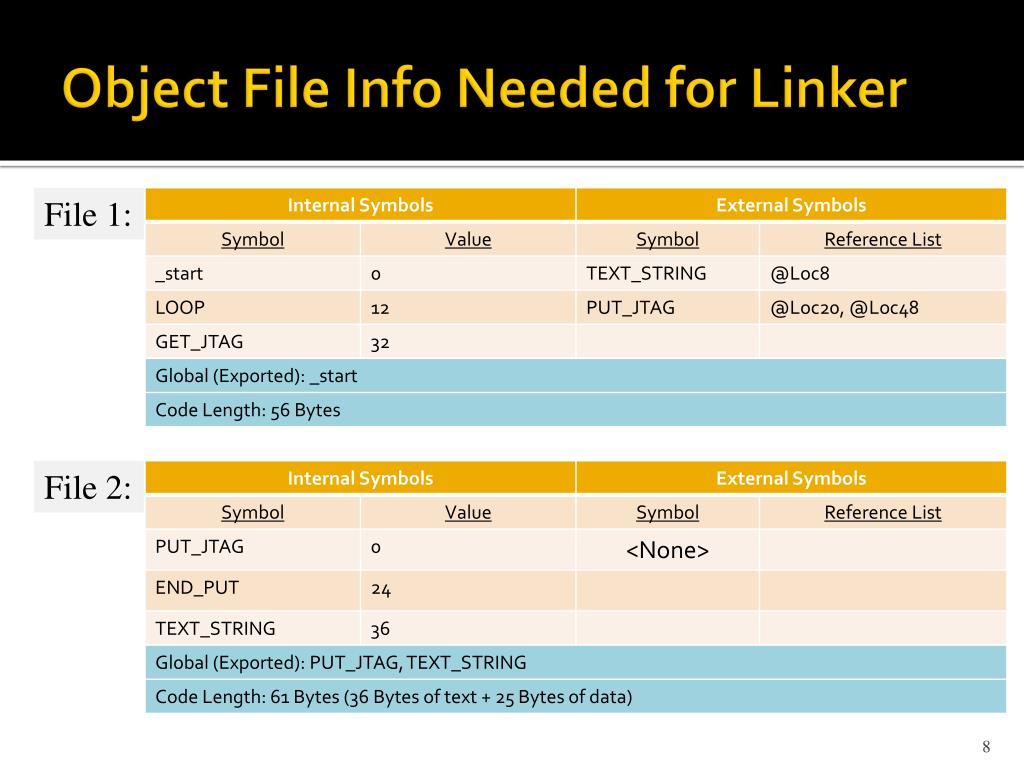 Object File Info Needed for Linker

File 1:

| Internal Symbols | | External Symbols | |
|---|---|---|---|
| Symbol | Value | Symbol | Reference List |
| _start | 0 | TEXT_STRING | @Loc8 |
| LOOP | 12 | PUT_JTAG | @Loc20, @Loc48 |
| GET_JTAG | 32 | | |
| Global (Exported): _start | | | |
| Code Length: 56 Bytes | | | |

File 2:

| Internal Symbols | | External Symbols | |
|---|---|---|---|
| Symbol | Value | Symbol | Reference List |
| PUT_JTAG | 0 | <None> | |
| END_PUT | 24 | | |
| TEXT_STRING | 36 | | |
| Global (Exported): PUT_JTAG, TEXT_STRING | | | |
| Code Length: 61 Bytes (36 Bytes of text + 25 Bytes of data) | | | |

8